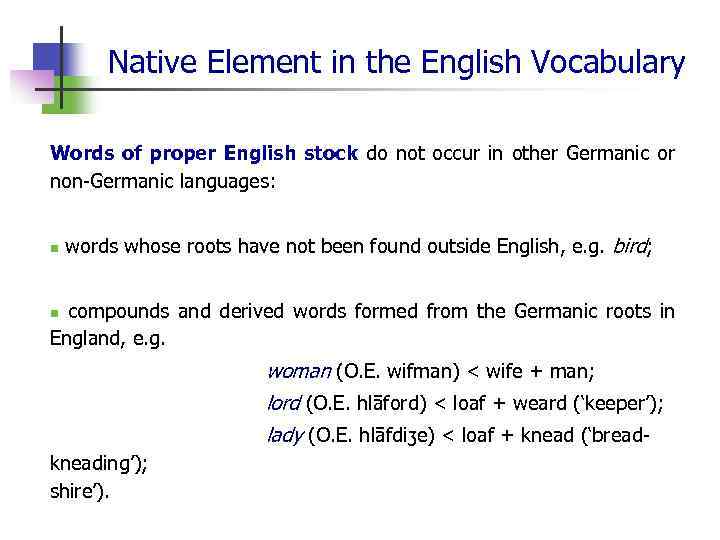 Native Element in the English Vocabulary

Words of proper English stock do not occur in other Germanic or non-Germanic languages:

• words whose roots have not been found outside English, e.g. bird;

• compounds and derived words formed from the Germanic roots in England, e.g.

woman (O.E. wifman) < wife + man;

lord (O.E. hlāford) < loaf + weard ('keeper');

lady (O.E. hlāfdiʒe) < loaf + knead ('bread-kneading');

shire').